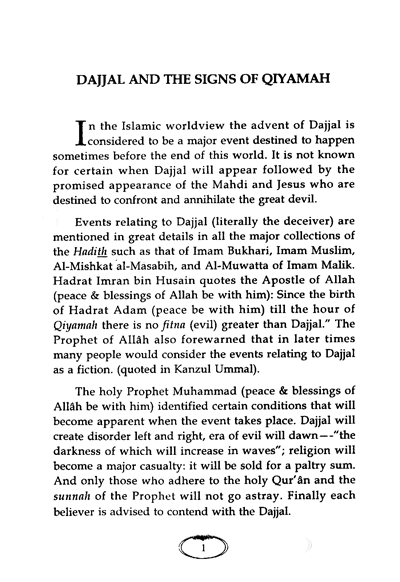 DAJJAL AND THE SIGNS OF QIYAMAH

In the Islamic worldview the advent of Dajjal is considered to be a major event destined to happen sometimes before the end of this world. It is not known for certain when Dajjal will appear followed by the promised appearance of the Mahdi and Jesus who are destined to confront and annihilate the great devil.

Events relating to Dajjal (literally the deceiver) are mentioned in great details in all the major collections of the Hadith such as that of Imam Bukhari, Imam Muslim, Al-Mishkat al-Masabih, and Al-Muwatta of Imam Malik. Hadrat Imran bin Husain quotes the Apostle of Allah (peace & blessings of Allah be with him): Since the birth of Hadrat Adam (peace be with him) till the hour of Qiyamah there is no fitna (evil) greater than Dajjal." The Prophet of Allâh also forewarned that in later times many people would consider the events relating to Dajjal as a fiction. (quoted in Kanzul Ummal).

The holy Prophet Muhammad (peace & blessings of Allâh be with him) identified certain conditions that will become apparent when the event takes place. Dajjal will create disorder left and right, era of evil will dawn--"the darkness of which will increase in waves"; religion will become a major casualty: it will be sold for a paltry sum. And only those who adhere to the holy Qur'ân and the sunnah of the Prophet will not go astray. Finally each believer is advised to contend with the Dajjal.

1